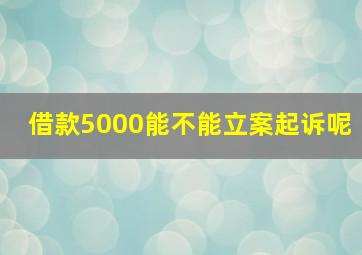 借款5000能不能立案起诉呢